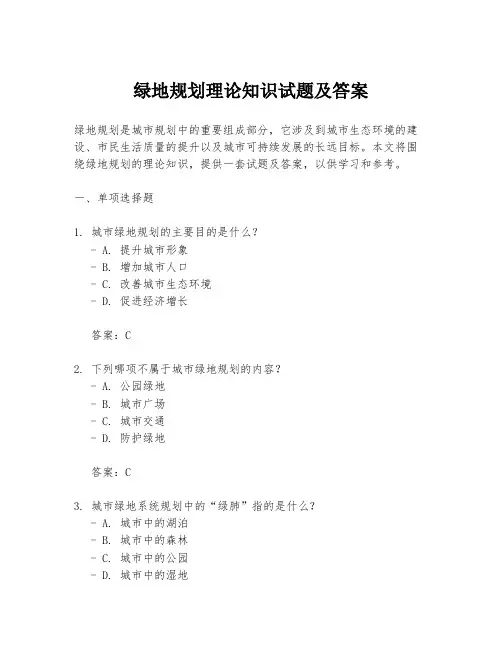 绿地规划理论知识试题及答案

绿地规划是城市规划中的重要组成部分，它涉及到城市生态环境的建设、市民生活质量的提升以及城市可持续发展的长远目标。本文将围绕绿地规划的理论知识，提供一套试题及答案，以供学习和参考。

一、单项选择题

1. 城市绿地规划的主要目的是什么？
- A. 提升城市形象
- B. 增加城市人口
- C. 改善城市生态环境
- D. 促进经济增长

答案：C

2. 下列哪项不属于城市绿地规划的内容？
- A. 公园绿地
- B. 城市广场
- C. 城市交通
- D. 防护绿地

答案：C

3. 城市绿地系统规划中的“绿肺”指的是什么？
- A. 城市中的湖泊
- B. 城市中的森林
- C. 城市中的公园
- D. 城市中的湿地